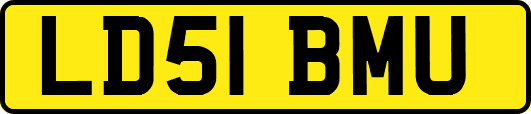 LD51 BMU